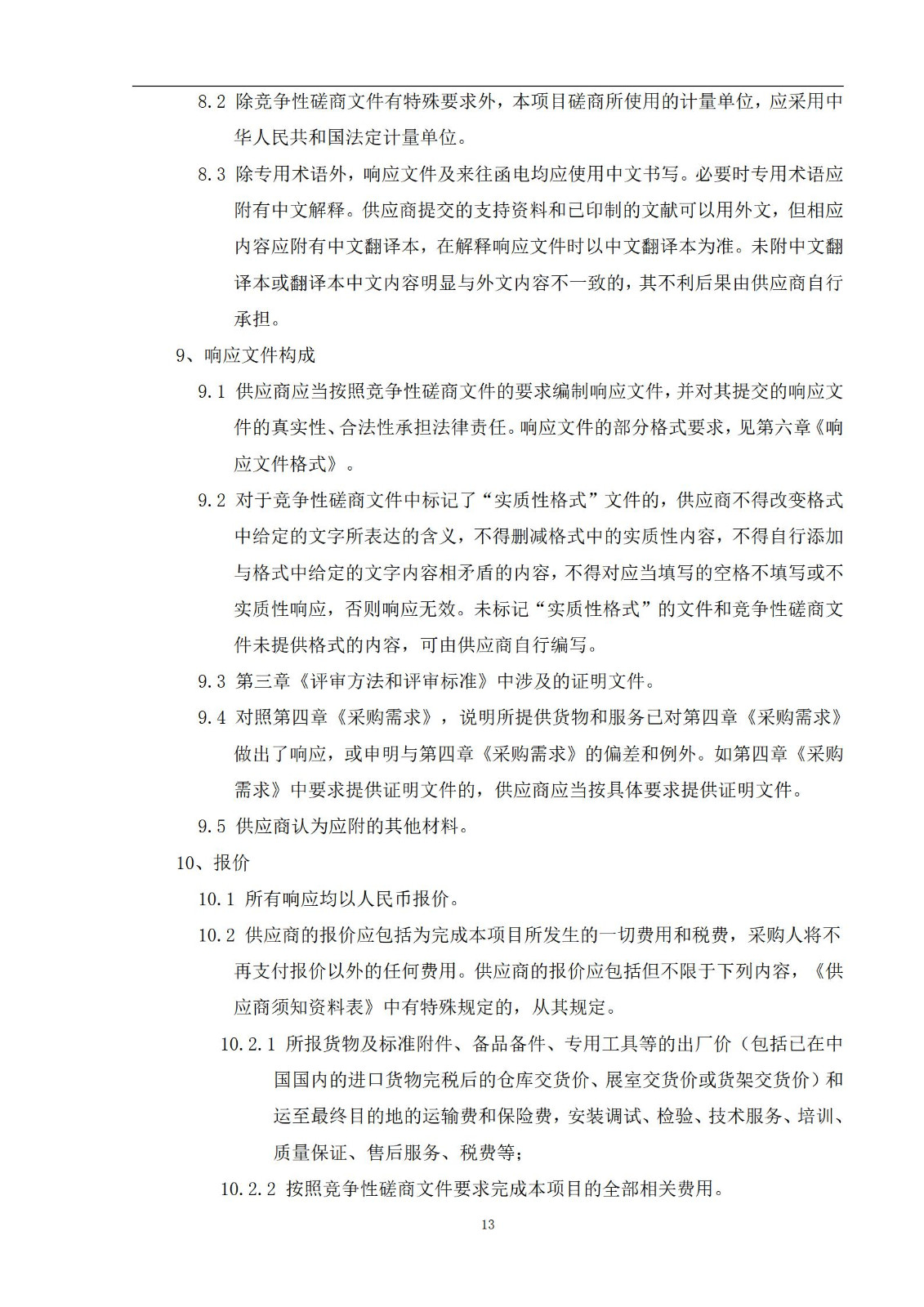 8.2 除竞争性磋商文件有特殊要求外，本项目磋商所使用的计量单位，应采用中华人民共和国法定计量单位。

8.3 除专用术语外，响应文件及来往函电均应使用中文书写。必要时专用术语应附有中文解释。供应商提交的支持资料和已印制的文献可以用外文，但相应内容应附有中文翻译本，在解释响应文件时以中文翻译本为准。未附中文翻译本或翻译本中文内容明显与外文内容不一致的，其不利后果由供应商自行承担。

9、响应文件构成

9.1 供应商应当按照竞争性磋商文件的要求编制响应文件，并对其提交的响应文件的真实性、合法性承担法律责任。响应文件的部分格式要求，见第六章《响应文件格式》。

9.2 对于竞争性磋商文件中标记了“实质性格式”文件的，供应商不得改变格式中给定的文字所表达的含义，不得删减格式中的实质性内容，不得自行添加与格式中给定的文字内容相矛盾的内容，不得对应当填写的空格不填写或不实质性响应，否则响应无效。未标记“实质性格式”的文件和竞争性磋商文件未提供格式的内容，可由供应商自行编写。

9.3 第三章《评审方法和评审标准》中涉及的证明文件。

9.4 对照第四章《采购需求》，说明所提供货物和服务已对第四章《采购需求》做出了响应，或申明与第四章《采购需求》的偏差和例外。如第四章《采购需求》中要求提供证明文件的，供应商应当按具体要求提供证明文件。

9.5 供应商认为应附的其他材料。

10、报价

10.1 所有响应均以人民币报价。

10.2 供应商的报价应包括为完成本项目所发生的一切费用和税费，采购人将不再支付报价以外的任何费用。供应商的报价应包括但不限于下列内容，《供应商须知资料表》中有特殊规定的，从其规定。

10.2.1 所报货物及标准附件、备品备件、专用工具等的出厂价（包括已在中国国内的进口货物完税后的仓库交货价、展室交货价或货架交货价）和运至最终目的地的运输费和保险费，安装调试、检验、技术服务、培训、质量保证、售后服务、税费等；

10.2.2 按照竞争性磋商文件要求完成本项目的全部相关费用。

13